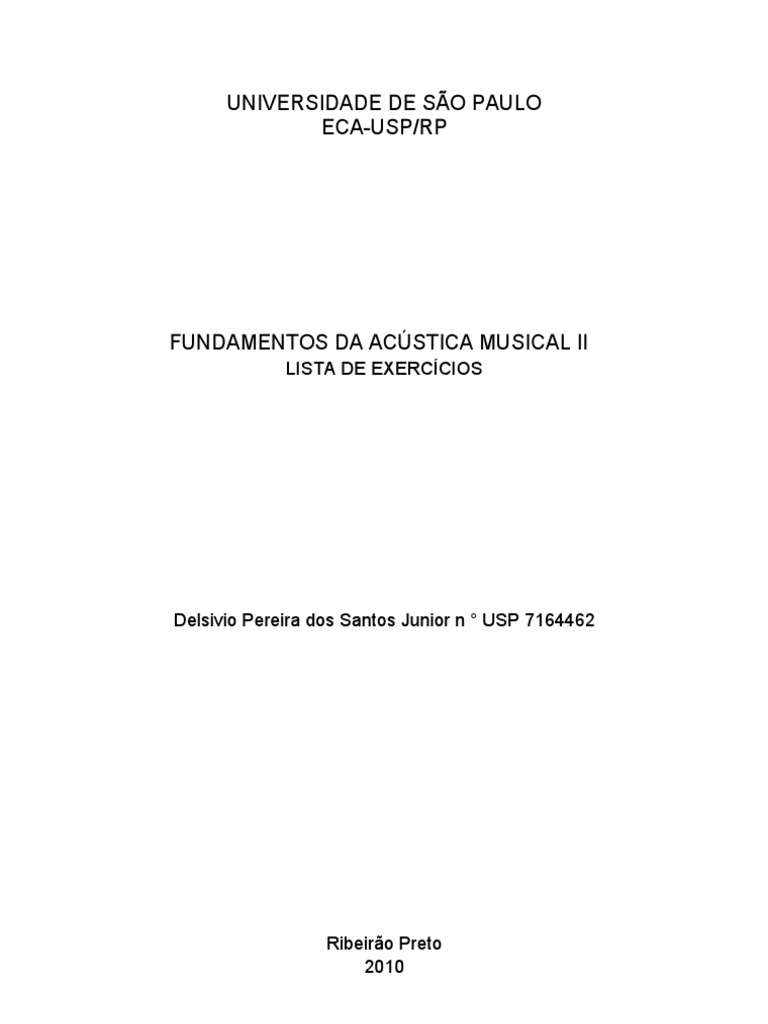 UNIVERSIDADE DE SÃO PAULO
ECA-USP/RP

FUNDAMENTOS DA ACÚSTICA MUSICAL II
LISTA DE EXERCÍCIOS

Delsivio Pereira dos Santos Junior n ° USP 7164462

Ribeirão Preto
2010